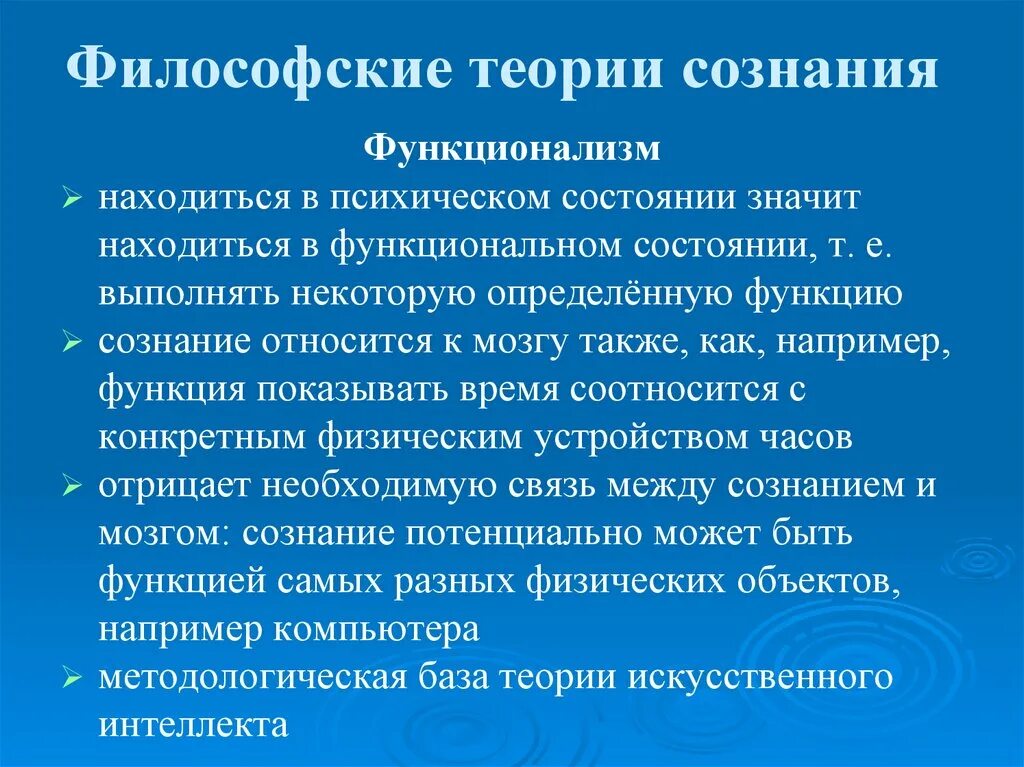 Философские теории сознания

Функционализм

➢ находиться в психическом состоянии значит находиться в функциональном состоянии, т. е. выполнять некоторую определённую функцию
➢ сознание относится к мозгу также, как, например, функция показывать время соотносится с конкретным физическим устройством часов
➢ отрицает необходимую связь между сознанием и мозгом: сознание потенциально может быть функцией самых разных физических объектов, например компьютера
➢ методологическая база теории искусственного интеллекта